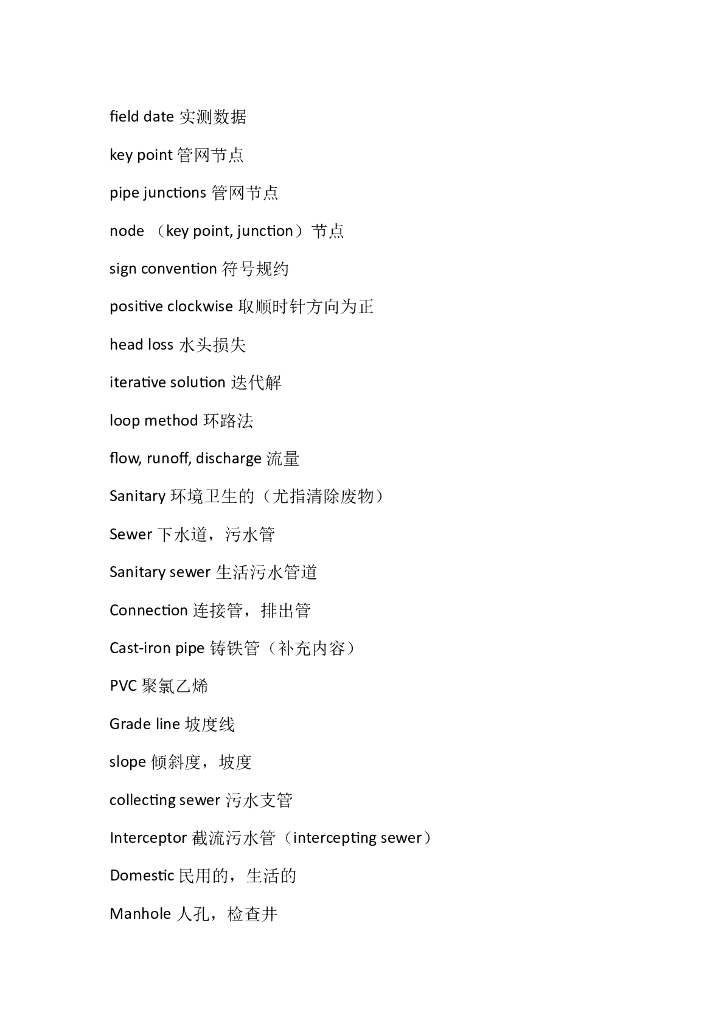 field date 实测数据

key point 管网节点

pipe junctions 管网节点

node （key point, junction）节点

sign convention 符号规约

positive clockwise 取顺时针方向为正

head loss 水头损失

iterative solution 迭代解

loop method 环路法

flow, runoff, discharge 流量

Sanitary 环境卫生的（尤指清除废物）

Sewer 下水道，污水管

Sanitary sewer 生活污水管道

Connection 连接管，排出管

Cast-iron pipe 铸铁管（补充内容）

PVC 聚氯乙烯

Grade line 坡度线

slope 倾斜度，坡度

collecting sewer 污水支管

Interceptor 截流污水管（intercepting sewer）

Domestic 民用的，生活的

Manhole 人孔，检查井